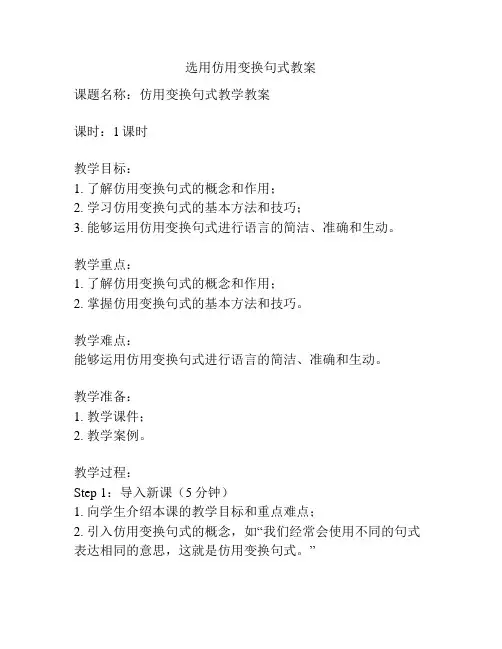 选用仿用变换句式教案

课题名称：仿用变换句式教学教案

课时：1 课时

教学目标：
1. 了解仿用变换句式的概念和作用；
2. 学习仿用变换句式的基本方法和技巧；
3. 能够运用仿用变换句式进行语言的简洁、准确和生动。

教学重点：
1. 了解仿用变换句式的概念和作用；
2. 掌握仿用变换句式的基本方法和技巧。

教学难点：
能够运用仿用变换句式进行语言的简洁、准确和生动。

教学准备：
1. 教学课件；
2. 教学案例。

教学过程：
Step 1：导入新课（5 分钟）
1. 向学生介绍本课的教学目标和重点难点；
2. 引入仿用变换句式的概念，如“我们经常会使用不同的句式表达相同的意思，这就是仿用变换句式。”